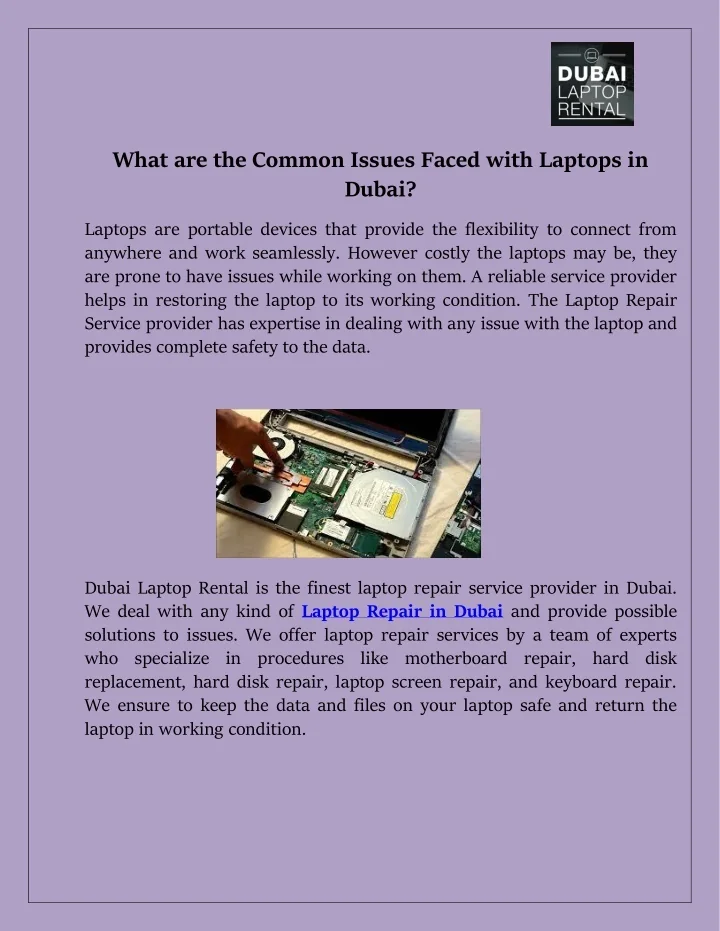 DUBAI LAPTOP RENTAL

What are the Common Issues Faced with Laptops in Dubai?

Laptops are portable devices that provide the flexibility to connect from anywhere and work seamlessly. However costly the laptops may be, they are prone to have issues while working on them. A reliable service provider helps in restoring the laptop to its working condition. The Laptop Repair Service provider has expertise in dealing with any issue with the laptop and provides complete safety to the data.

Dubai Laptop Rental is the finest laptop repair service provider in Dubai. We deal with any kind of Laptop Repair in Dubai and provide possible solutions to issues. We offer laptop repair services by a team of experts who specialize in procedures like motherboard repair, hard disk replacement, hard disk repair, laptop screen repair, and keyboard repair. We ensure to keep the data and files on your laptop safe and return the laptop in working condition.